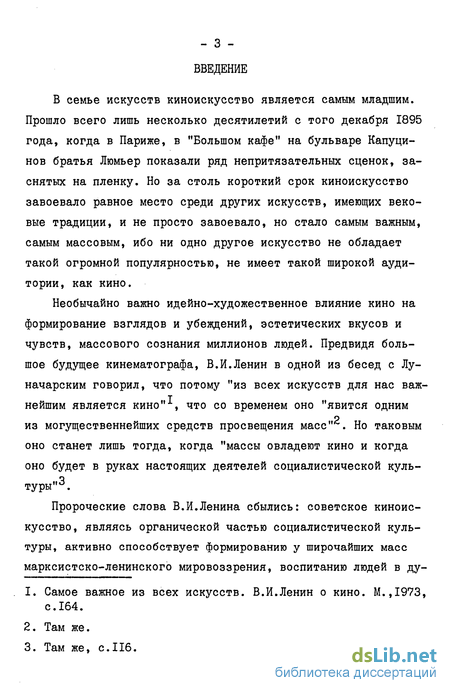 - 3 -

ВВЕДЕНИЕ

В семье искусств киноискусство является самым младшим. Прошло всего лишь несколько десятилетий с того декабря I895 года, когда в Париже, в "Большом кафе" на бульваре Капуцинов братья Люмьер показали ряд непритязательных сценок, заснятых на пленку. Но за столь короткий срок киноискусство завоевало равное место среди других искусств, имеющих вековые традиции, и не просто завоевало, но стало самым важным, самым массовым, ибо ни одно другое искусство не обладает такой огромной популярностью, не имеет такой широкой аудитории, как кино.

Необычайно важно идейно-художественное влияние кино на формирование взглядов и убеждений, эстетических вкусов и чувств, массового сознания миллионов людей. Предвидя большое будущее кинематографа, В.И.Ленин в одной из бесед с Луначарским говорил, что потому "из всех искусств для нас важнейшим является кино"$^I$, что со временем оно "явится одним из могущественнейших средств просвещения масс"$^2$. Но таковым оно станет лишь тогда, когда "массы овладеют кино и когда оно будет в руках настоящих деятелей социалистической культуры"$^3$.

Пророческие слова В.И.Ленина сбылись: советское киноискусство, являясь органической частью социалистической культуры, активно способствует формированию у широчайших масс марксистско-ленинского мировоззрения, воспитанию людей в ду-

I. Самое важное из всех искусств. В.И.Ленин о кино. М.,I973, с.I64.

2. Там же.

3. Там же, с.II6.

dsLib.net
библиотека диссертаций